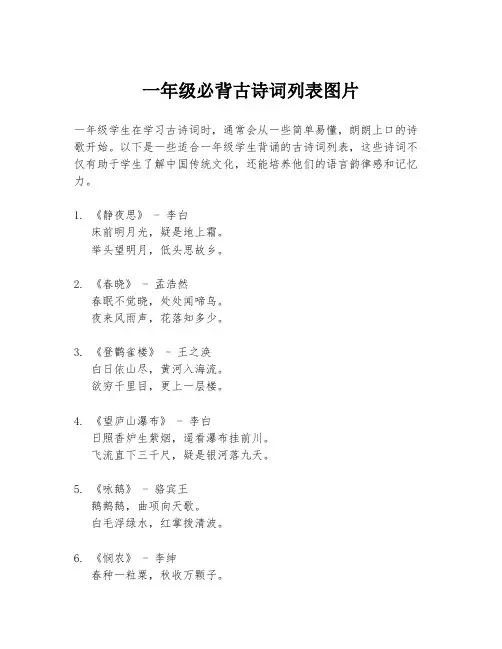 一年级必背古诗词列表图片

一年级学生在学习古诗词时，通常会从一些简单易懂，朗朗上口的诗歌开始。以下是一些适合一年级学生背诵的古诗词列表，这些诗词不仅有助于学生了解中国传统文化，还能培养他们的语言韵律感和记忆力。

1. 《静夜思》 - 李白
床前明月光，疑是地上霜。
举头望明月，低头思故乡。

2. 《春晓》 - 孟浩然
春眠不觉晓，处处闻啼鸟。
夜来风雨声，花落知多少。

3. 《登鹳雀楼》 - 王之涣
白日依山尽，黄河入海流。
欲穷千里目，更上一层楼。

4. 《望庐山瀑布》 - 李白
日照香炉生紫烟，遥看瀑布挂前川。
飞流直下三千尺，疑是银河落九天。

5. 《咏鹅》 - 骆宾王
鹅鹅鹅，曲项向天歌。
白毛浮绿水，红掌拨清波。

6. 《悯农》 - 李绅
春种一粒粟，秋收万颗子。